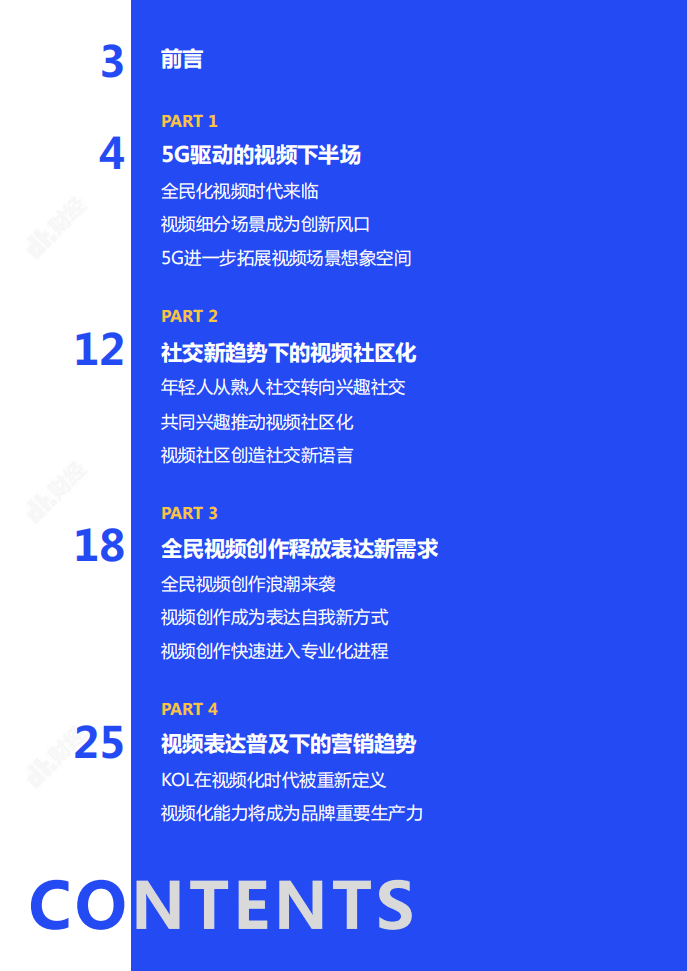 3 前言

PART 1
4 5G驱动的视频下半场
全民化视频时代来临
视频细分场景成为创新风口
5G进一步拓展视频场景想象空间

PART 2
12 社交新趋势下的视频社区化
年轻人从熟人社交转向兴趣社交
共同兴趣推动视频社区化
视频社区创造社交新语言

PART 3
18 全民视频创作释放表达新需求
全民视频创作浪潮来袭
视频创作成为表达自我新方式
视频创作快速进入专业化进程

PART 4
25 视频表达普及下的营销趋势
KOL在视频化时代被重新定义
视频化能力将成为品牌重要生产力

CONTENTS